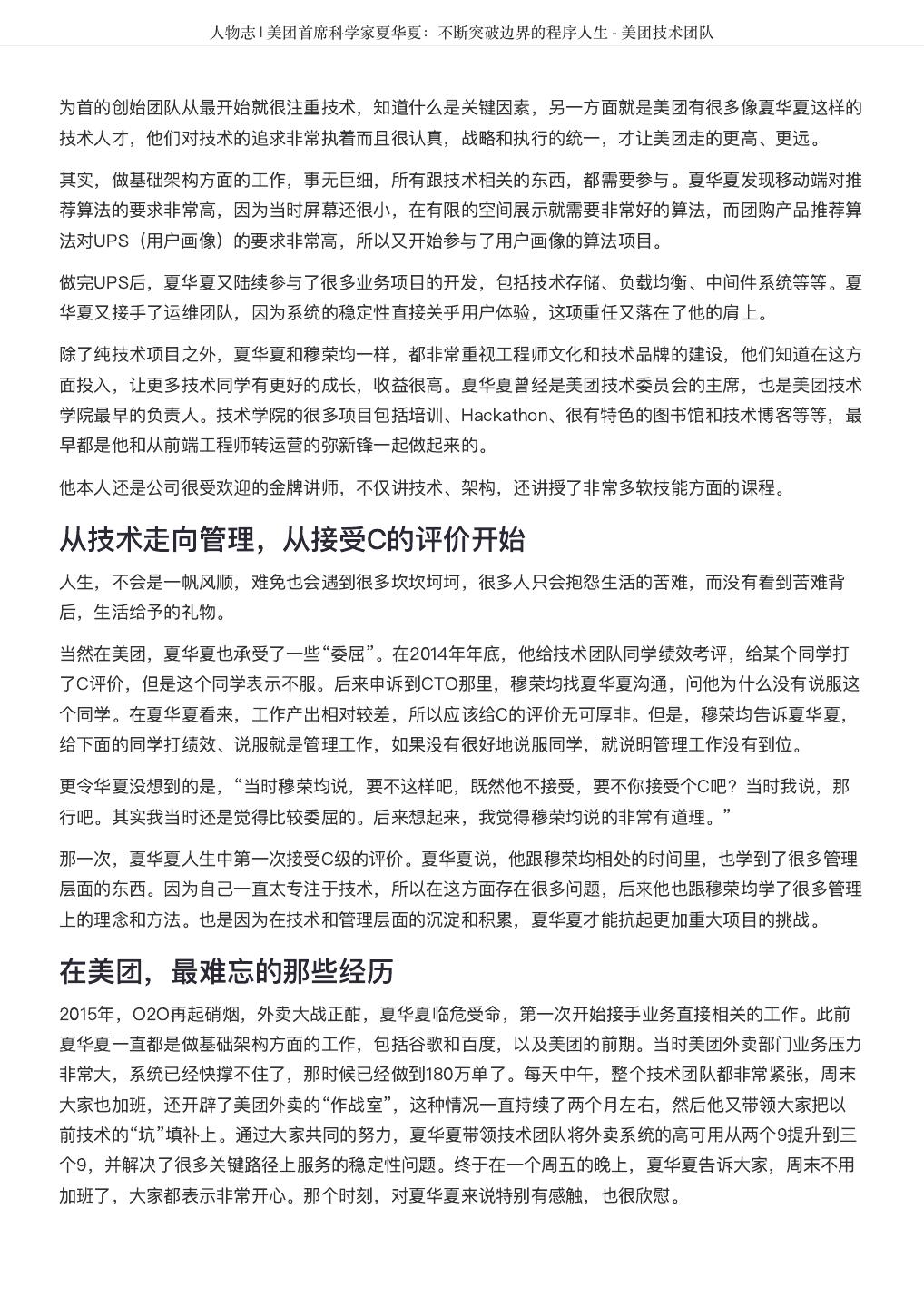 人物志 | 美团首席科学家夏华夏：不断突破边界的程序人生 - 美团技术团队

为首的创始团队从最开始就很注重技术，知道什么是关键因素，另一方面就是美团有很多像夏华夏这样的技术人才，他们对技术的追求非常执着而且很认真，战略和执行的统一，才让美团走的更高、更远。

其实，做基础架构方面的工作，事无巨细，所有跟技术相关的东西，都需要参与。夏华夏发现移动端对推荐算法的要求非常高，因为当时屏幕还很小，在有限的空间展示就需要非常好的算法，而团购产品推荐算法对UPS（用户画像）的要求非常高，所以又开始参与了用户画像的算法项目。

做完UPS后，夏华夏又陆续参与了很多业务项目的开发，包括技术存储、负载均衡、中间件系统等等。夏华夏又接手了运维团队，因为系统的稳定性直接关乎用户体验，这项重任又落在了他的肩上。

除了纯技术项目之外，夏华夏和穆荣均一样，都非常重视工程师文化和技术品牌的建设，他们知道在这方面投入，让更多技术同学有更好的成长，收益很高。夏华夏曾经是美团技术委员会的主席，也是美团技术学院最早的负责人。技术学院的很多项目包括培训、Hackathon、很有特色的图书馆和技术博客等等，最早都是他和从前端工程师转运营的弥新锋一起做起来的。

他本人还是公司很受欢迎的金牌讲师，不仅讲技术、架构，还讲授了非常多软技能方面的课程。

从技术走向管理，从接受C的评价开始

人生，不会是一帆风顺，难免也会遇到很多坎坎坷坷，很多人只会抱怨生活的苦难，而没有看到苦难背后，生活给予的礼物。

当然在美团，夏华夏也承受了一些“委屈”。在2014年年底，他给技术团队同学绩效考评，给某个同学打了C评价，但是这个同学表示不服。后来申诉到CTO那里，穆荣均找夏华夏沟通，问他为什么没有说服这个同学。在夏华夏看来，工作产出相对较差，所以应该给C的评价无可厚非。但是，穆荣均告诉夏华夏，给下面的同学打绩效、说服就是管理工作，如果没有很好地说服同学，就说明管理工作没有到位。

更令华夏没想到的是，“当时穆荣均说，要不这样吧，既然他不接受，要不你接受个C吧？当时我说，那行吧。其实我当时还是觉得比较委屈的。后来想起来，我觉得穆荣均说的非常有道理。”

那一次，夏华夏人生中第一次接受C级的评价。夏华夏说，他跟穆荣均相处的时间里，也学到了很多管理层面的东西。因为自己一直太专注于技术，所以在这方面存在很多问题，后来他也跟穆荣均学了很多管理上的理念和方法。也是因为在技术和管理层面的沉淀和积累，夏华夏才能抗起更加重大项目的挑战。

在美团，最难忘的那些经历

2015年，O2O再起硝烟，外卖大战正酣，夏华夏临危受命，第一次开始接手业务直接相关的工作。此前夏华夏一直都是做基础架构方面的工作，包括谷歌和百度，以及美团的前期。当时美团外卖部门业务压力非常大，系统已经快撑不住了，那时候已经做到180万单了。每天中午，整个技术团队都非常紧张，周末大家也加班，还开辟了美团外卖的“作战室”，这种情况一直持续了两个月左右，然后他又带领大家把以前技术的“坑”填补上。通过大家共同的努力，夏华夏带领技术团队将外卖系统的高可用从两个9提升到三个9，并解决了很多关键路径上服务的稳定性问题。终于在一个周五的晚上，夏华夏告诉大家，周末不用加班了，大家都表示非常开心。那个时刻，对夏华夏来说特别有感触，也很欣慰。